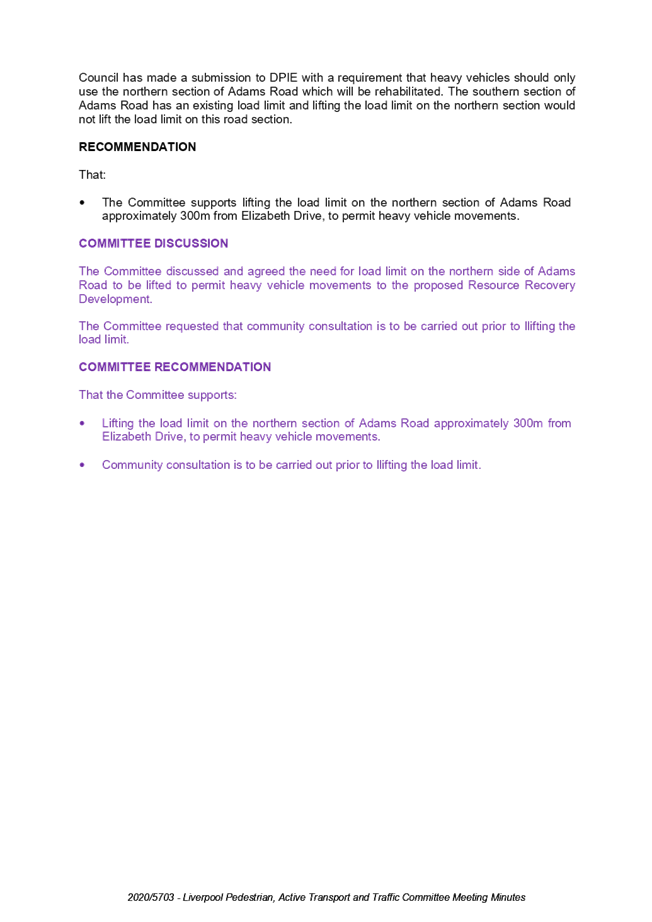 Council has made a submission to DPIE with a requirement that heavy vehicles should only use the northern section of Adams Road which will be rehabilitated. The southern section of Adams Road has an existing load limit and lifting the load limit on the northern section would not lift the load limit on this road section.

RECOMMENDATION

That:

• The Committee supports lifting the load limit on the northern section of Adams Road approximately 300m from Elizabeth Drive, to permit heavy vehicle movements.

COMMITTEE DISCUSSION

The Committee discussed and agreed the need for load limit on the northern side of Adams Road to be lifted to permit heavy vehicle movements to the proposed Resource Recovery Development.

The Committee requested that community consultation is to be carried out prior to llifting the load limit.

COMMITTEE RECOMMENDATION

That the Committee supports:

• Lifting the load limit on the northern section of Adams Road approximately 300m from Elizabeth Drive, to permit heavy vehicle movements.

• Community consultation is to be carried out prior to llifting the load limit.

2020/5703 - Liverpool Pedestrian, Active Transport and Traffic Committee Meeting Minutes